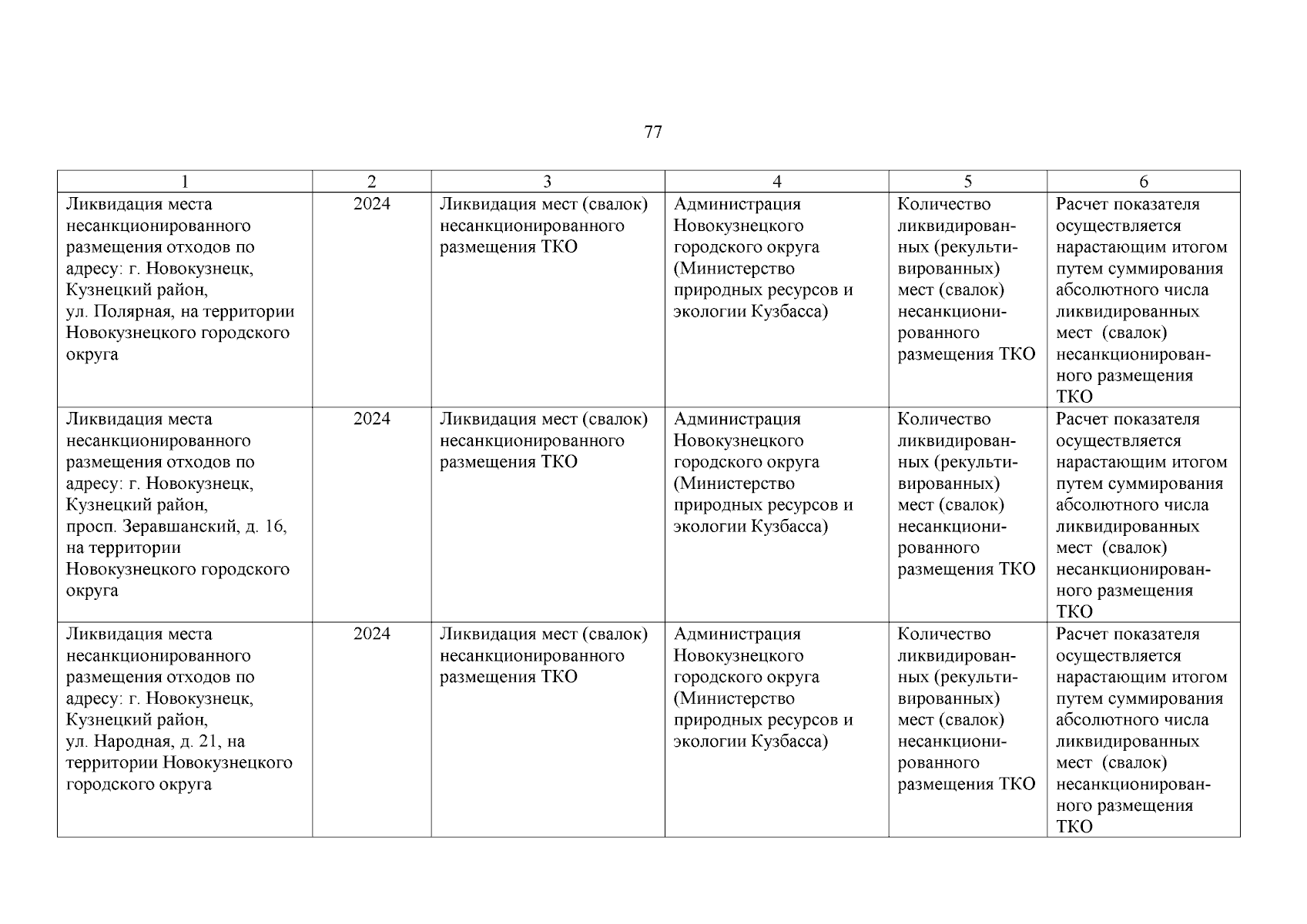 77

| 1 | 2 | 3 | 4 | 5 | 6 |
|---|---|---|---|---|---|
| Ликвидация места несанкционированного размещения отходов по адресу: г. Новокузнецк, Кузнецкий район, ул. Полярная, на территории Новокузнецкого городского округа | 2024 | Ликвидация мест (свалок) несанкционированного размещения ТКО | Администрация Новокузнецкого городского округа (Министерство природных ресурсов и экологии Кузбасса) | Количество ликвидированных (рекультивированных) мест (свалок) несанкционированного размещения ТКО | Расчет показателя осуществляется нарастающим итогом путем суммирования абсолютного числа ликвидированных мест (свалок) несанкционированного размещения ТКО |
| Ликвидация места несанкционированного размещения отходов по адресу: г. Новокузнецк, Кузнецкий район, просп. Зеравшанский, д. 16, на территории Новокузнецкого городского округа | 2024 | Ликвидация мест (свалок) несанкционированного размещения ТКО | Администрация Новокузнецкого городского округа (Министерство природных ресурсов и экологии Кузбасса) | Количество ликвидированных (рекультивированных) мест (свалок) несанкционированного размещения ТКО | Расчет показателя осуществляется нарастающим итогом путем суммирования абсолютного числа ликвидированных мест (свалок) несанкционированного размещения ТКО |
| Ликвидация места несанкционированного размещения отходов по адресу: г. Новокузнецк, Кузнецкий район, ул. Народная, д. 21, на территории Новокузнецкого городского округа | 2024 | Ликвидация мест (свалок) несанкционированного размещения ТКО | Администрация Новокузнецкого городского округа (Министерство природных ресурсов и экологии Кузбасса) | Количество ликвидированных (рекультивированных) мест (свалок) несанкционированного размещения ТКО | Расчет показателя осуществляется нарастающим итогом путем суммирования абсолютного числа ликвидированных мест (свалок) несанкционированного размещения ТКО |